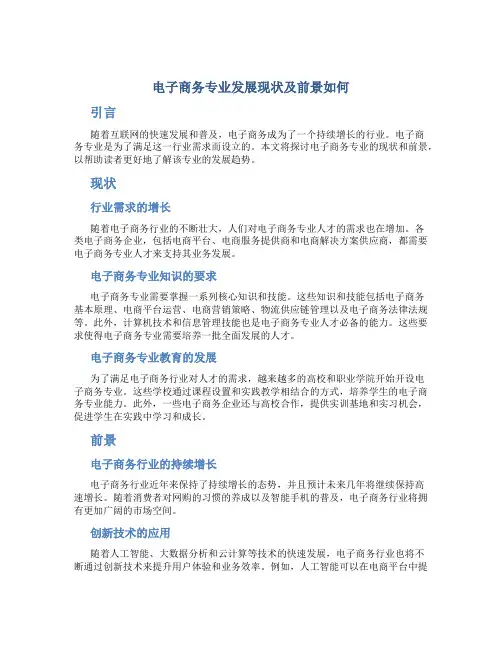 电子商务专业发展现状及前景如何

引言

随着互联网的快速发展和普及，电子商务成为了一个持续增长的行业。电子商务专业是为了满足这一行业需求而设立的。本文将探讨电子商务专业的现状和前景，以帮助读者更好地了解该专业的发展趋势。

现状

行业需求的增长

随着电子商务行业的不断壮大，人们对电子商务专业人才的需求也在增加。各类电子商务企业，包括电商平台、电商服务提供商和电商解决方案供应商，都需要电子商务专业人才来支持其业务发展。

电子商务专业知识的要求

电子商务专业需要掌握一系列核心知识和技能。这些知识和技能包括电子商务基本原理、电商平台运营、电商营销策略、物流供应链管理以及电子商务法律法规等。此外，计算机技术和信息管理技能也是电子商务专业人才必备的能力。这些要求使得电子商务专业需要培养一批全面发展的人才。

电子商务专业教育的发展

为了满足电子商务行业对人才的需求，越来越多的高校和职业学院开始开设电子商务专业。这些学校通过课程设置和实践教学相结合的方式，培养学生的电子商务专业能力。此外，一些电子商务企业还与高校合作，提供实训基地和实习机会，促进学生在实践中学习和成长。

前景

电子商务行业的持续增长

电子商务行业近年来保持了持续增长的态势，并且预计未来几年将继续保持高速增长。随着消费者对网购的习惯的养成以及智能手机的普及，电子商务行业将拥有更加广阔的市场空间。

创新技术的应用

随着人工智能、大数据分析和云计算等技术的快速发展，电子商务行业也将不断通过创新技术来提升用户体验和业务效率。例如，人工智能可以在电商平台中提